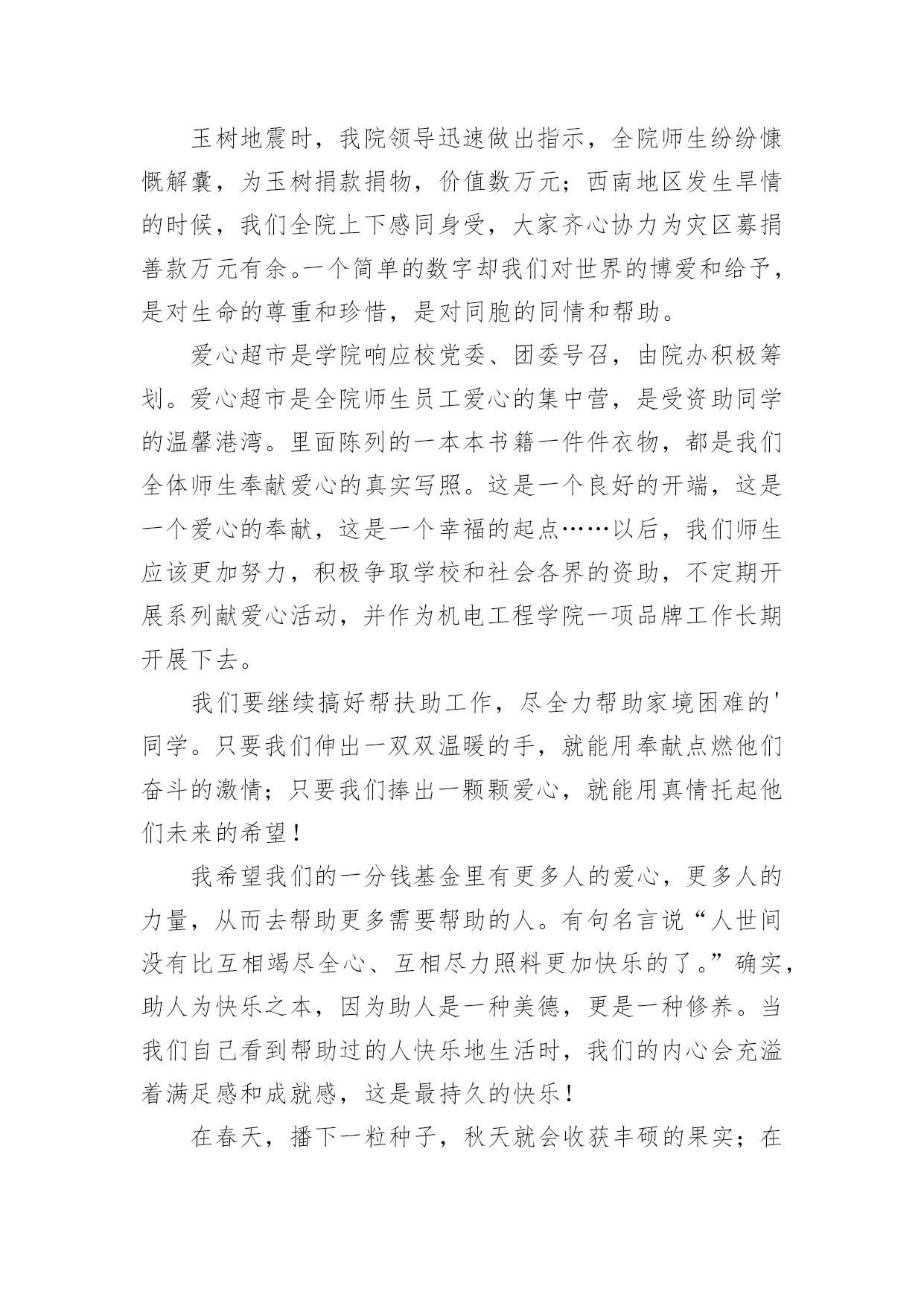 玉树地震时，我院领导迅速做出指示，全院师生纷纷慷慨解囊，为玉树捐款捐物，价值数万元；西南地区发生旱情的时候，我们全院上下感同身受，大家齐心协力为灾区募捐善款万元有余。一个简单的数字却我们对世界的博爱和给予，是对生命的尊重和珍惜，是对同胞的同情和帮助。

爱心超市是学院响应校党委、团委号召，由院办积极筹划。爱心超市是全院师生员工爱心的集中营，是受资助同学的温馨港湾。里面陈列的一本本书籍一件件衣物，都是我们全体师生奉献爱心的真实写照。这是一个良好的开端，这是一个爱心的奉献，这是一个幸福的起点……以后，我们师生应该更加努力，积极争取学校和社会各界的资助，不定期开展系列献爱心活动，并作为机电工程学院一项品牌工作长期开展下去。

我们要继续搞好帮扶助工作，尽全力帮助家境困难的'同学。只要我们伸出一双双温暖的手，就能用奉献点燃他们奋斗的激情；只要我们捧出一颗颗爱心，就能用真情托起他们未来的希望！

我希望我们的一分钱基金里有更多人的爱心，更多人的力量，从而去帮助更多需要帮助的人。有句名言说“人世间没有比互相竭尽全心、互相尽力照料更加快乐的了。”确实，助人为快乐之本，因为助人是一种美德，更是一种修养。当我们自己看到帮助过的人快乐地生活时，我们的内心会充溢着满足感和成就感，这是最持久的快乐！

在春天，播下一粒种子，秋天就会收获丰硕的果实；在